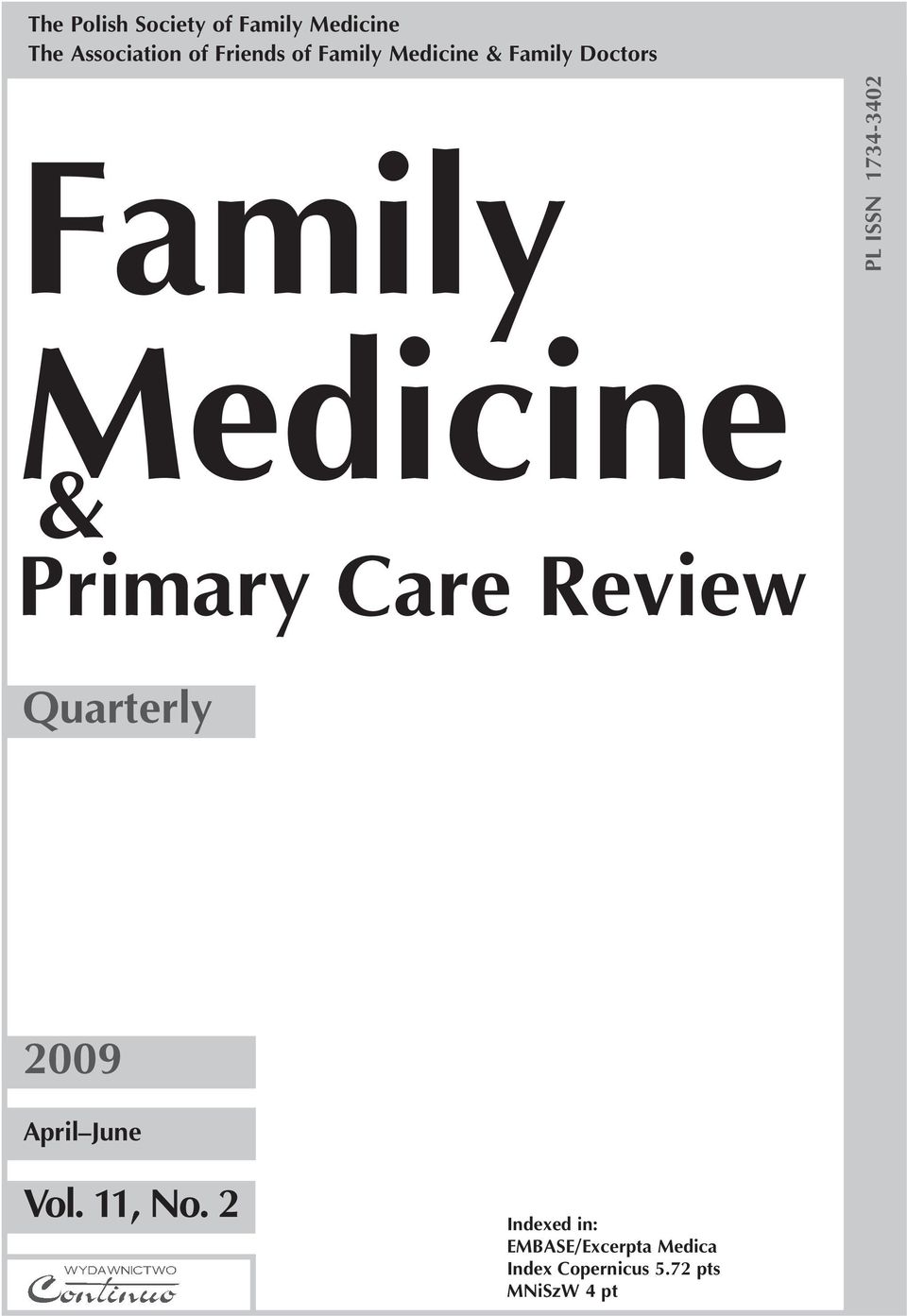 The Polish Society of Family Medicine
The Association of Friends of Family Medicine & Family Doctors

PL ISSN 1734-3402

Family
Medicine
&
Primary Care Review

Quarterly

2009

April–June

Vol. 11, No. 2

WYDAWNICTWO
Continuo

Indexed in:
EMBASE/Excerpta Medica
Index Copernicus 5.72 pts
MNiSzW 4 pt